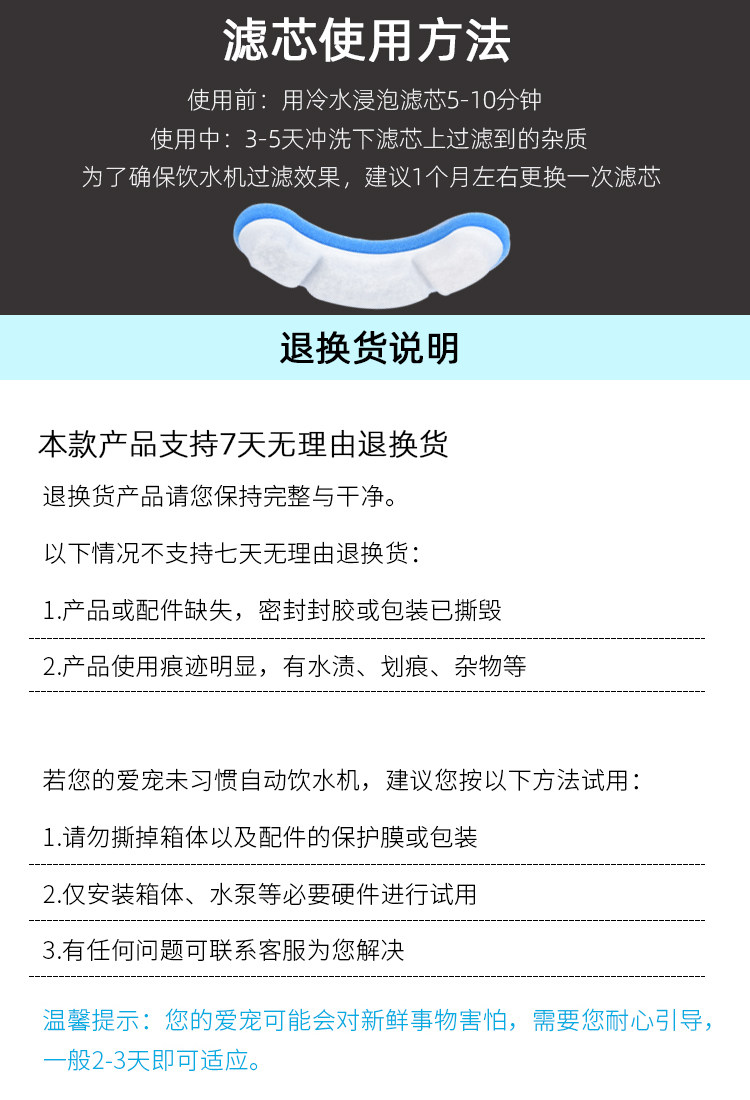 滤芯使用方法

使用前：用冷水浸泡滤芯5-10分钟

使用中：3-5天冲洗下滤芯上过滤到的杂质

为了确保饮水机过滤效果，建议1个月左右更换一次滤芯

退换货说明

本款产品支持7天无理由退换货

退换货产品请您保持完整与干净。

以下情况不支持七天无理由退换货：

1.产品或配件缺失，密封封胶或包装已撕毁

2.产品使用痕迹明显，有水渍、划痕、杂物等

若您的爱宠未习惯自动饮水机，建议您按以下方法试用：

1.请勿撕掉箱体以及配件的保护膜或包装

2.仅安装箱体、水泵等必要硬件进行试用

3.有任何问题可联系客服为您解决

温馨提示：您的爱宠可能会对新鲜事物害怕，需要您耐心引导，一般2-3天即可适应。